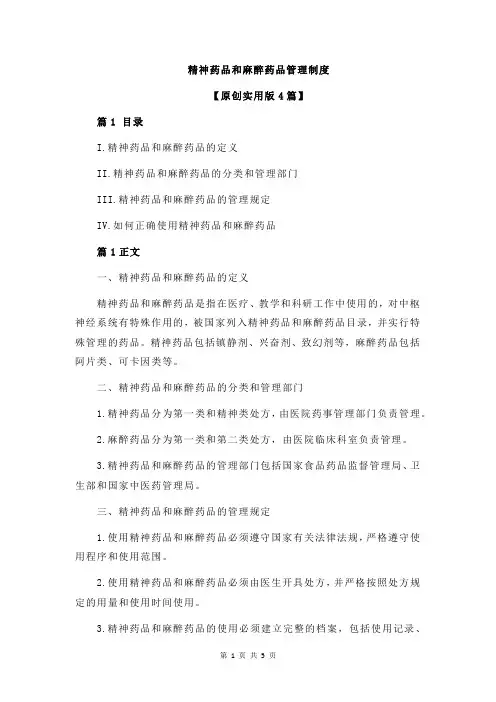 精神药品和麻醉药品管理制度

【原创实用版 4 篇】

篇 1 目录

I.精神药品和麻醉药品的定义

II.精神药品和麻醉药品的分类和管理部门

III.精神药品和麻醉药品的管理规定

IV.如何正确使用精神药品和麻醉药品

篇 1 正文

一、精神药品和麻醉药品的定义

精神药品和麻醉药品是指在医疗、教学和科研工作中使用的，对中枢神经系统有特殊作用的，被国家列入精神药品和麻醉药品目录，并实行特殊管理的药品。精神药品包括镇静剂、兴奋剂、致幻剂等，麻醉药品包括阿片类、可卡因类等。

二、精神药品和麻醉药品的分类和管理部门

1.精神药品分为第一类和精神类处方，由医院药事管理部门负责管理。

2.麻醉药品分为第一类和第二类处方，由医院临床科室负责管理。

3.精神药品和麻醉药品的管理部门包括国家食品药品监督管理局、卫生部和国家中医药管理局。

三、精神药品和麻醉药品的管理规定

1.使用精神药品和麻醉药品必须遵守国家有关法律法规，严格遵守使用程序和使用范围。

2.使用精神药品和麻醉药品必须由医生开具处方，并严格按照处方规定的用量和使用时间使用。

3.精神药品和麻醉药品的使用必须建立完整的档案，包括使用记录、

第 1 页 共 5 页